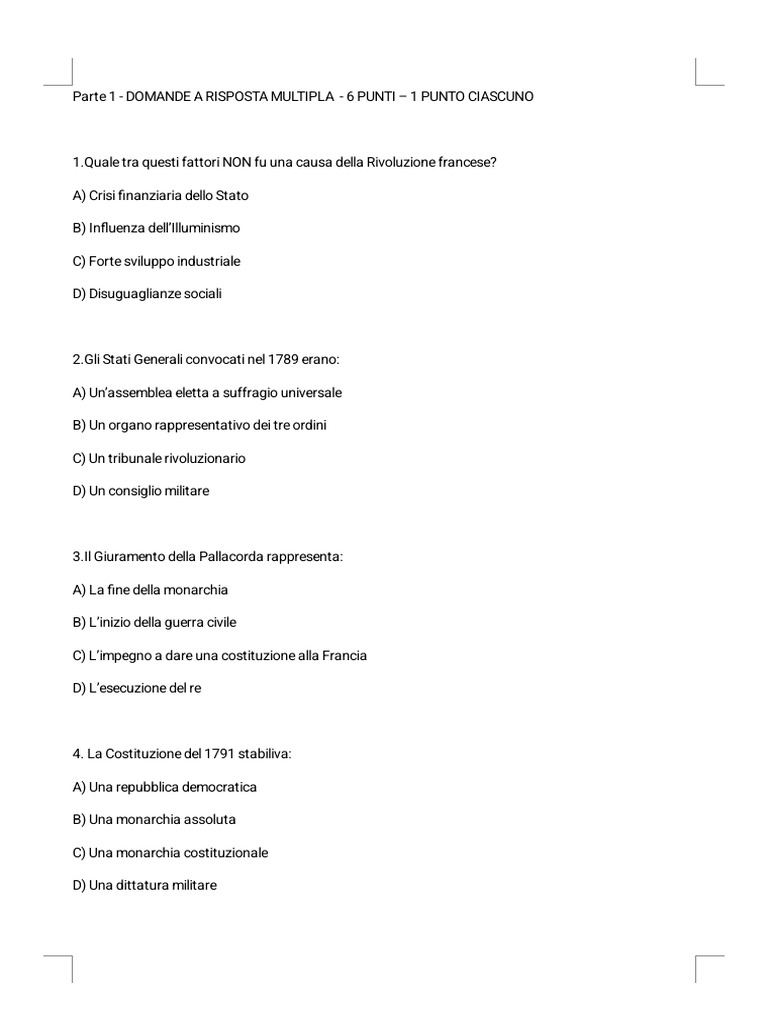 Parte 1 - DOMANDE A RISPOSTA MULTIPLA - 6 PUNTI – 1 PUNTO CIASCUNO

1.Quale tra questi fattori NON fu una causa della Rivoluzione francese?

A) Crisi finanziaria dello Stato

B) Influenza dell'Illuminismo

C) Forte sviluppo industriale

D) Disuguaglianze sociali

2.Gli Stati Generali convocati nel 1789 erano:

A) Un'assemblea eletta a suffragio universale

B) Un organo rappresentativo dei tre ordini

C) Un tribunale rivoluzionario

D) Un consiglio militare

3.Il Giuramento della Pallacorda rappresenta:

A) La fine della monarchia

B) L'inizio della guerra civile

C) L'impegno a dare una costituzione alla Francia

D) L'esecuzione del re

4. La Costituzione del 1791 stabiliva:

A) Una repubblica democratica

B) Una monarchia assoluta

C) Una monarchia costituzionale

D) Una dittatura militare